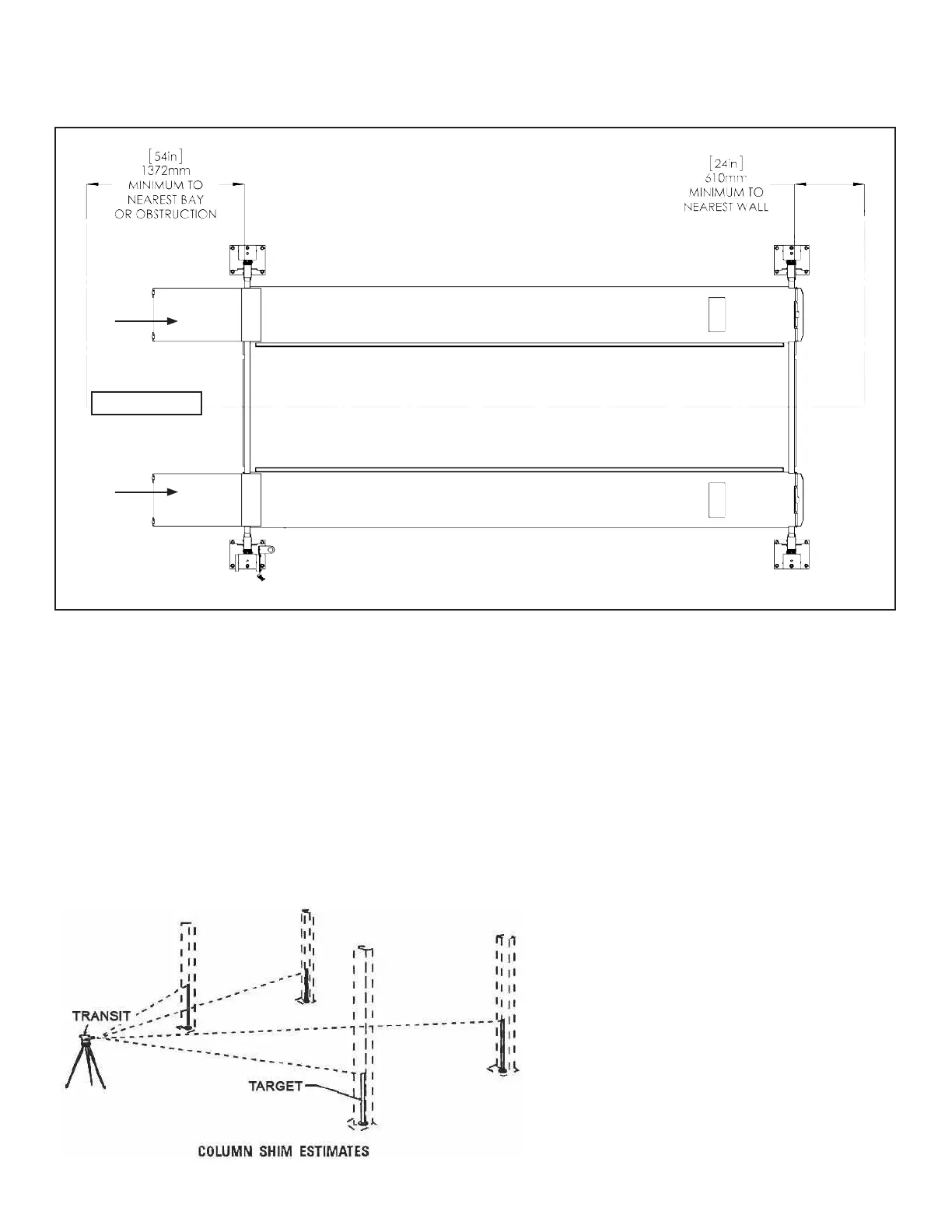 [54in]
1372mm
MINIMUM TO
NEAREST BAY
OR OBSTRUCTION

[24in]
610mm
MINIMUM TO
NEAREST WALL

TRANSIT

TARGET

COLUMN SHIM ESTIMATES